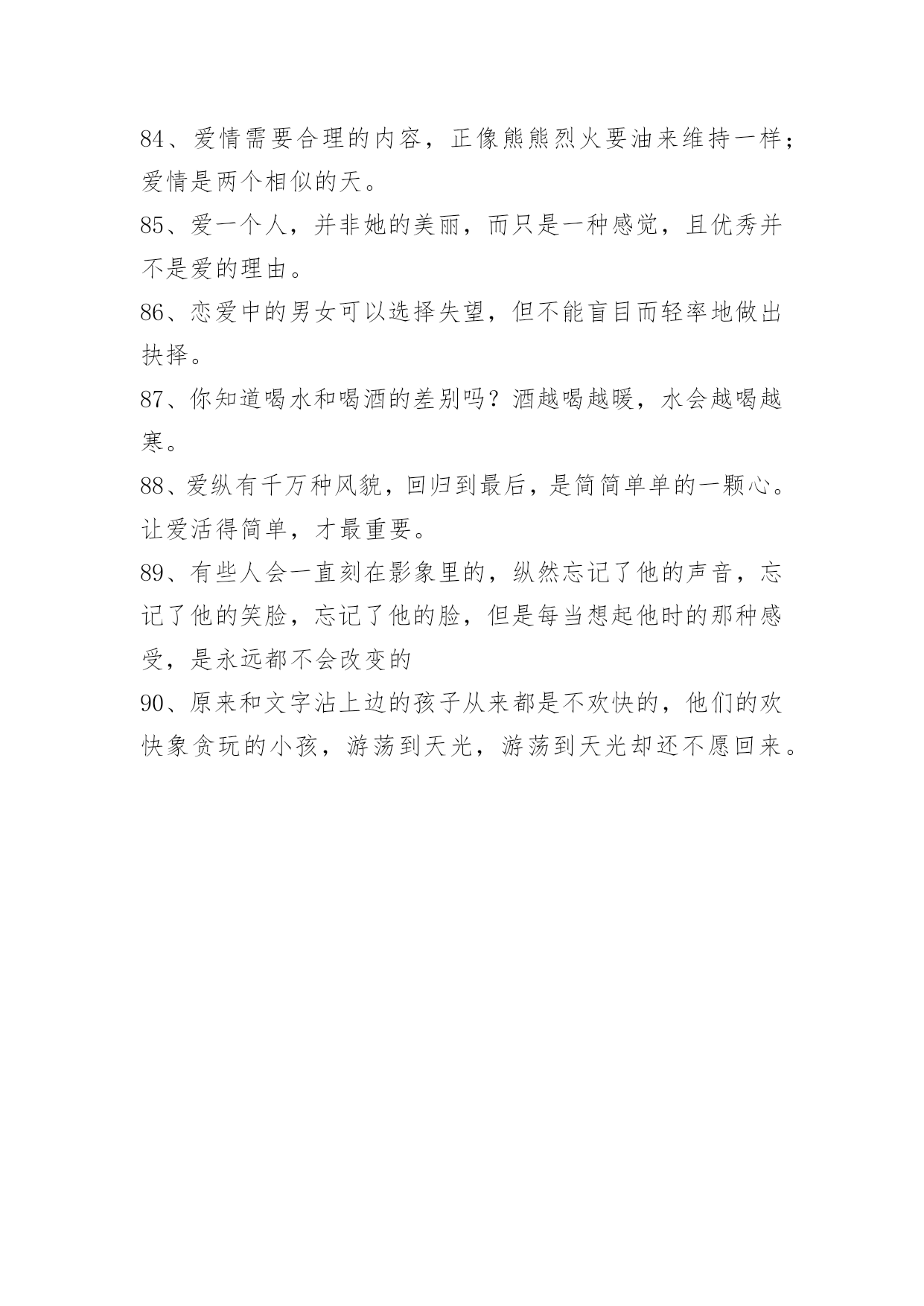 84、爱情需要合理的内容，正像熊熊烈火要油来维持一样；爱情是两个相似的天。

85、爱一个人，并非她的美丽，而只是一种感觉，且优秀并不是爱的理由。

86、恋爱中的男女可以选择失望，但不能盲目而轻率地做出抉择。

87、你知道喝水和喝酒的差别吗？酒越喝越暖，水会越喝越寒。

88、爱纵有千万种风貌，回归到最后，是简简单单的一颗心。让爱活得简单，才最重要。

89、有些人会一直刻在影象里的，纵然忘记了他的声音，忘记了他的笑脸，忘记了他的脸，但是每当想起他时的那种感受，是永远都不会改变的

90、原来和文字沾上边的孩子从来都是不欢快的，他们的欢快象贪玩的小孩，游荡到天光，游荡到天光却还不愿回来。